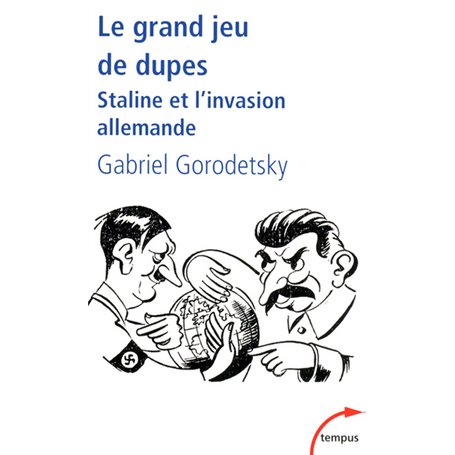 Le grand jeu de dupes

Staline et l'invasion allemande

Gabriel Gorodetsky

tempus